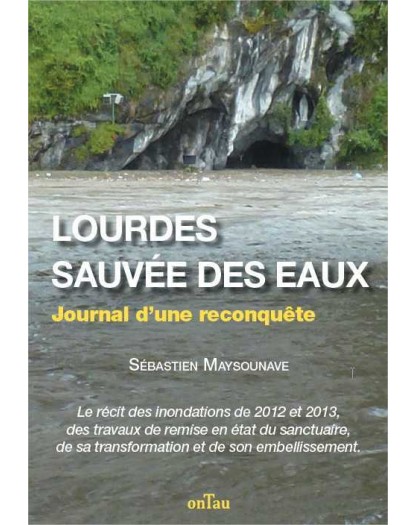 LOURDES
SAUVÉE DES EAUX

Journal d'une reconquête

SÉBASTIEN MAYSOUNAVE

Le récit des inondations de 2012 et 2013, des travaux de remise en état du sanctuaire, de sa transformation et de son embellissement.

onTau